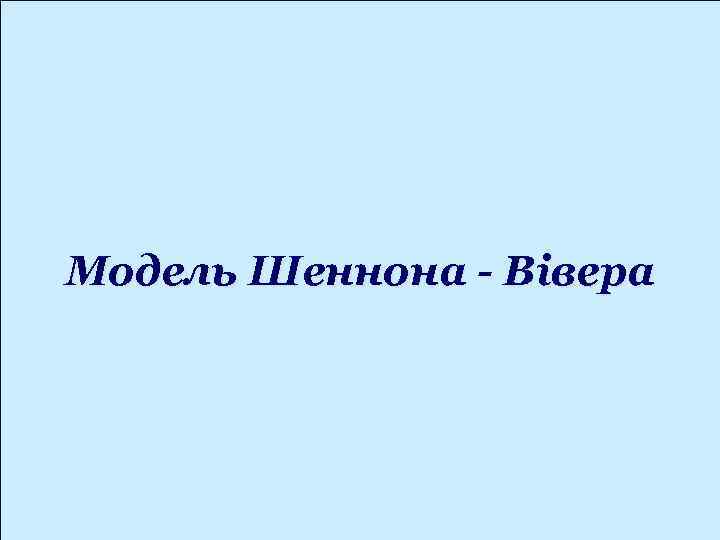 Модель Шеннона - Вівера